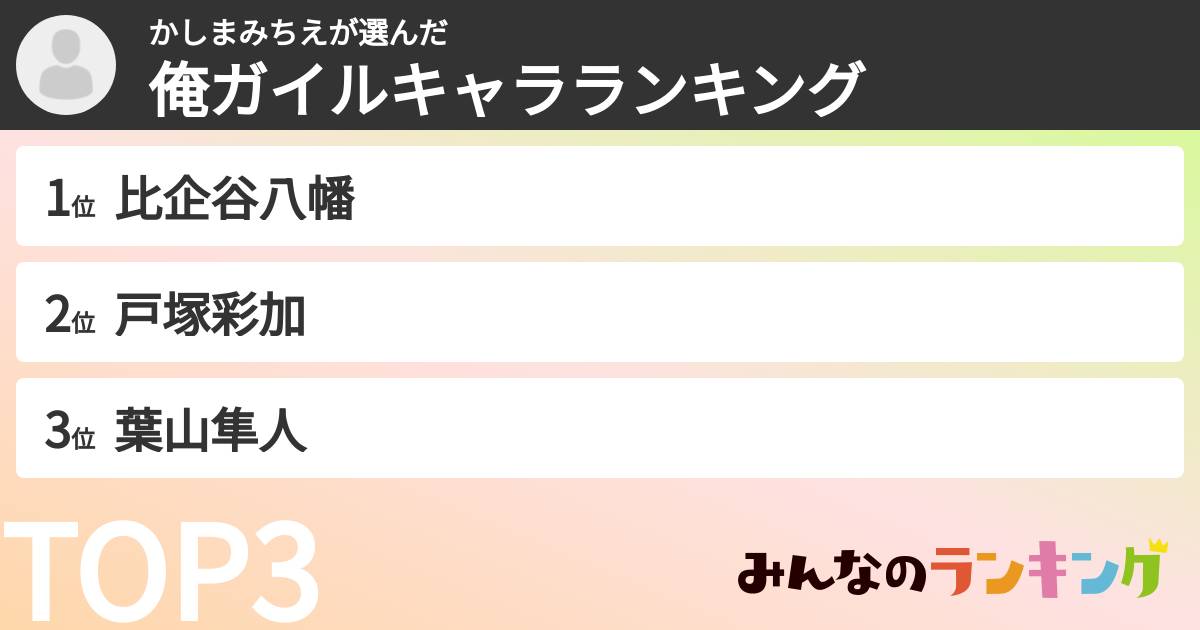 かしまみちえが選んだ
俺ガイルキャラランキング

1位 比企谷八幡

2位 戸塚彩加

3位 葉山隼人

TOP3

みんなのランキング